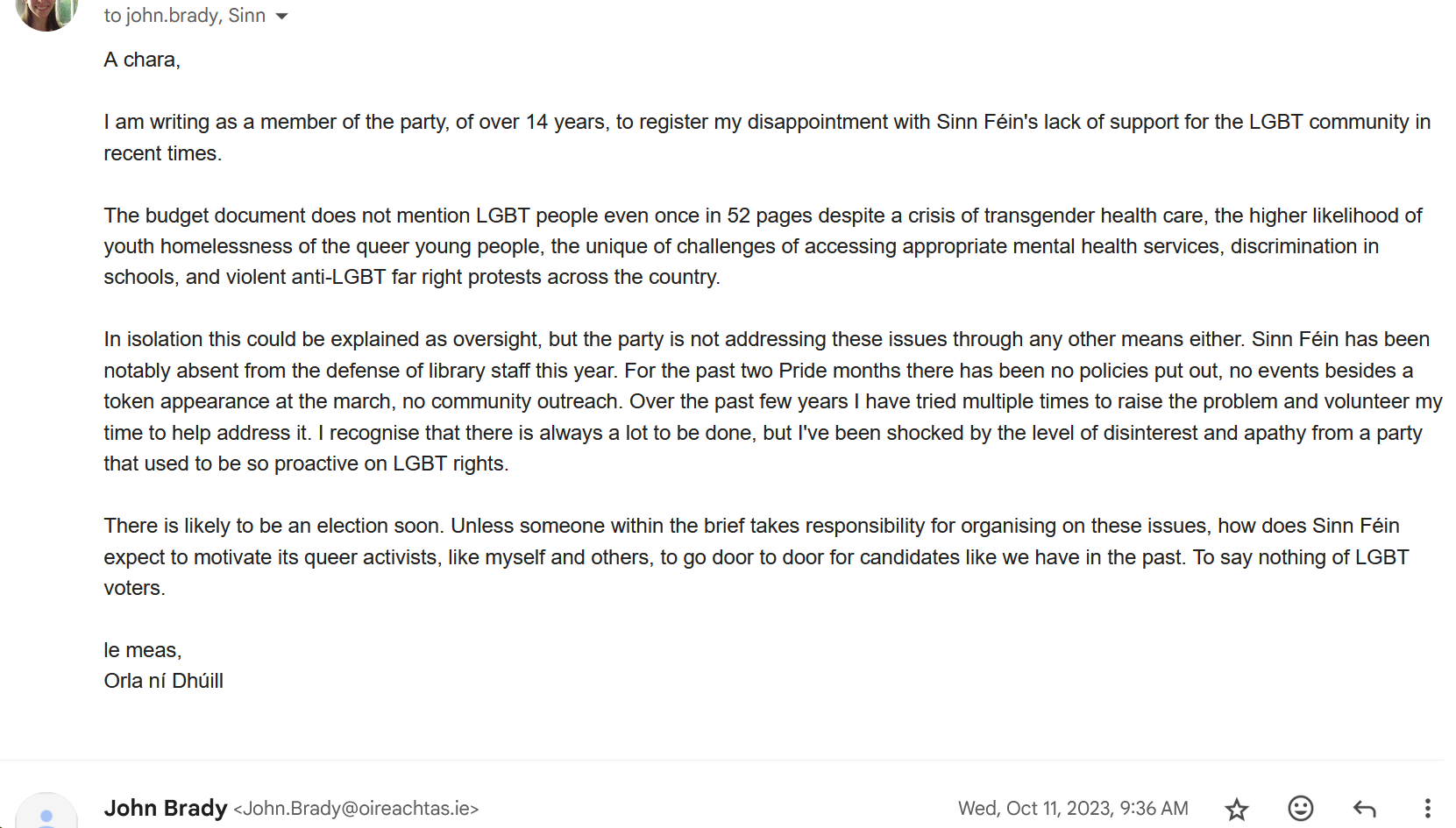 to john.brady, Sinn

A chara,

I am writing as a member of the party, of over 14 years, to register my disappointment with Sinn Féin's lack of support for the LGBT community in recent times.

The budget document does not mention LGBT people even once in 52 pages despite a crisis of transgender health care, the higher likelihood of youth homelessness of the queer young people, the unique of challenges of accessing appropriate mental health services, discrimination in schools, and violent anti-LGBT far right protests across the country.

In isolation this could be explained as oversight, but the party is not addressing these issues through any other means either. Sinn Féin has been notably absent from the defense of library staff this year. For the past two Pride months there has been no policies put out, no events besides a token appearance at the march, no community outreach. Over the past few years I have tried multiple times to raise the problem and volunteer my time to help address it. I recognise that there is always a lot to be done, but I've been shocked by the level of disinterest and apathy from a party that used to be so proactive on LGBT rights.

There is likely to be an election soon. Unless someone within the brief takes responsibility for organising on these issues, how does Sinn Féin expect to motivate its queer activists, like myself and others, to go door to door for candidates like we have in the past. To say nothing of LGBT voters.

le meas,
Orla ní Dhúill

John Brady <John.Brady@oireachtas.ie>

Wed, Oct 11, 2023, 9:36 AM